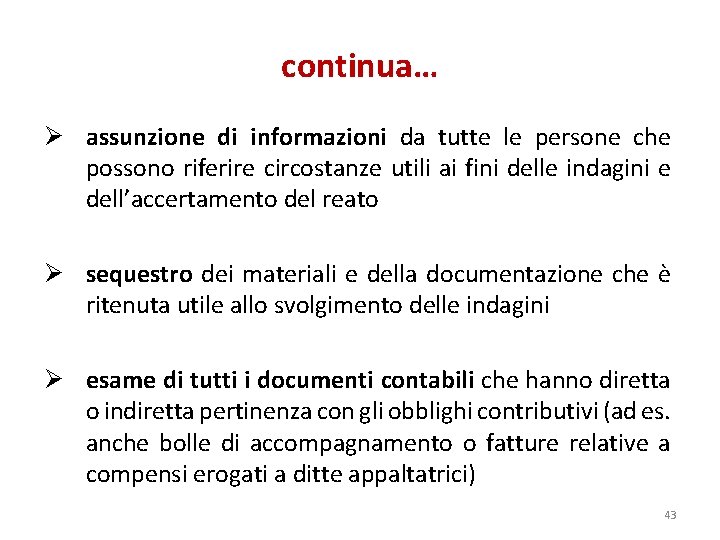 continua…

➢ assunzione di informazioni da tutte le persone che possono riferire circostanze utili ai fini delle indagini e dell'accertamento del reato

➢ sequestro dei materiali e della documentazione che è ritenuta utile allo svolgimento delle indagini

➢ esame di tutti i documenti contabili che hanno diretta o indiretta pertinenza con gli obblighi contributivi (ad es. anche bolle di accompagnamento o fatture relative a compensi erogati a ditte appaltatrici)

43